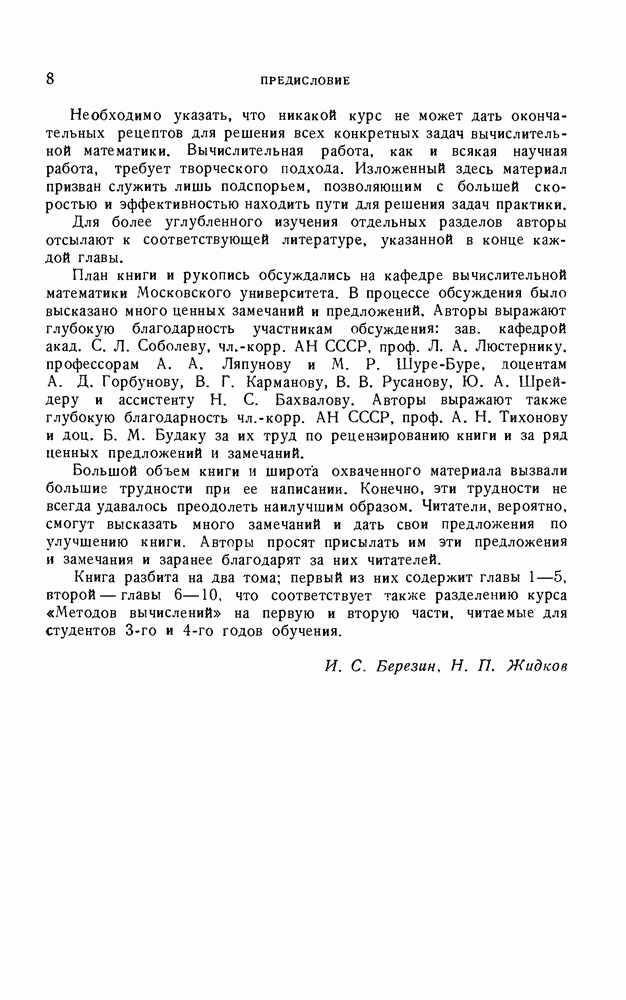 8 ПРЕДИСЛОВИЕ

Необходимо указать, что никакой курс не может дать окончательных рецептов для решения всех конкретных задач вычислительной математики. Вычислительная работа, как и всякая научная работа, требует творческого подхода. Изложенный здесь материал призван служить лишь подспорьем, позволяющим с большей скоростью и эффективностью находить пути для решения задач практики.

Для более углубленного изучения отдельных разделов авторы отсылают к соответствующей литературе, указанной в конце каждой главы.

План книги и рукопись обсуждались на кафедре вычислительной математики Московского университета. В процессе обсуждения было высказано много ценных замечаний и предложений. Авторы выражают глубокую благодарность участникам обсуждения: зав. кафедрой акад. С. Л. Соболеву, чл.-корр. АН СССР, проф. Л. А. Люстернику, профессорам А. А. Ляпунову и М. Р. Шуре-Буре, доцентам А. Д. Горбунову, В. Г. Карманову, В. В. Русанову, Ю. А. Шрейдеру и ассистенту Н. С. Бахвалову. Авторы выражают также глубокую благодарность чл.-корр. АН СССР, проф. А. Н. Тихонову и доц. Б. М. Будаку за их труд по рецензированию книги и за ряд ценных предложений и замечаний.

Большой объем книги и широта охваченного материала вызвали большие трудности при ее написании. Конечно, эти трудности не всегда удавалось преодолеть наилучшим образом. Читатели, вероятно, смогут высказать много замечаний и дать свои предложения по улучшению книги. Авторы просят присылать им эти предложения и замечания и заранее благодарят за них читателей.

Книга разбита на два тома; первый из них содержит главы 1—5, второй — главы 6—10, что соответствует также разделению курса «Методов вычислений» на первую и вторую части, читаемые для студентов 3-го и 4-го годов обучения.

И. С. Березин, Н. П. Жидков